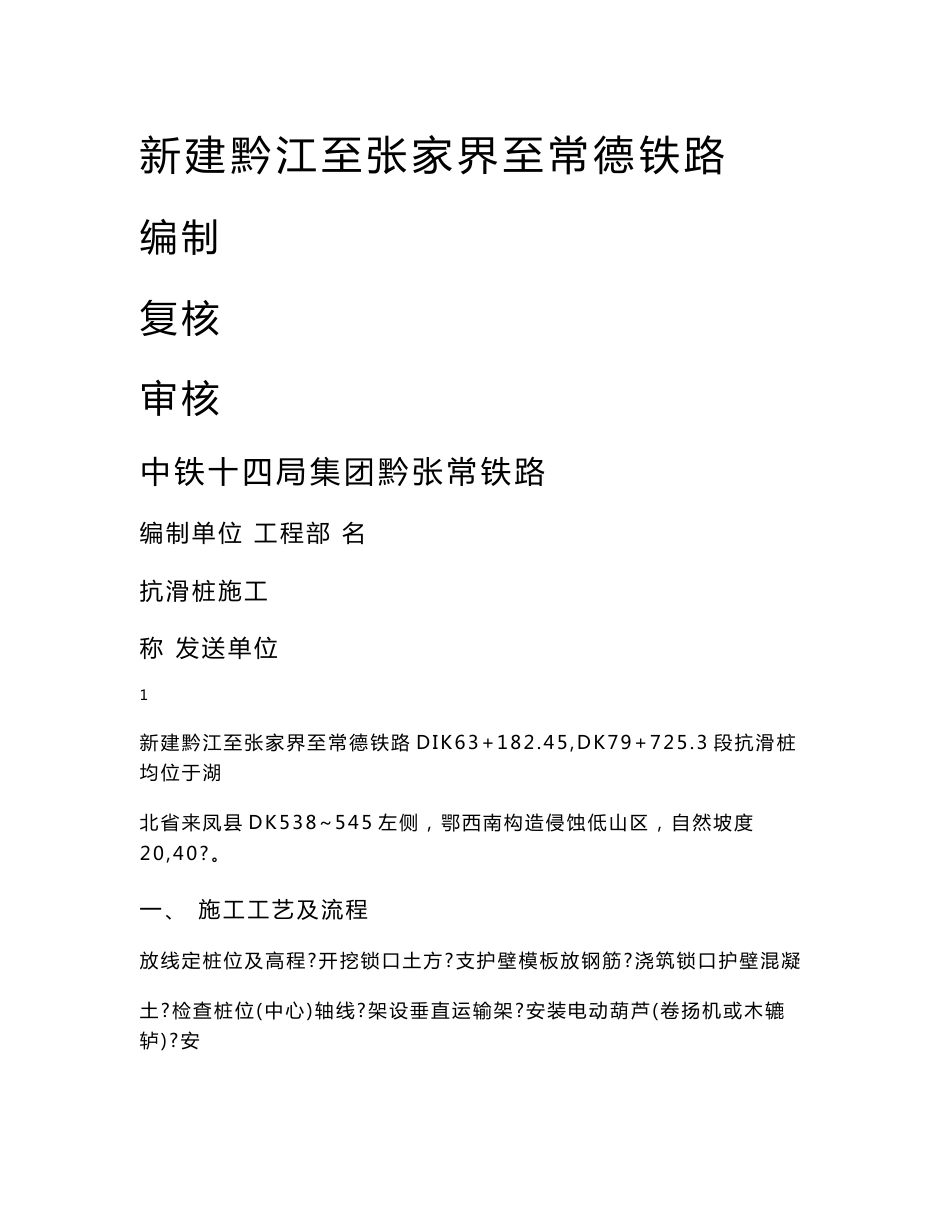 新建黔江至张家界至常德铁路

编制

复核

审核

中铁十四局集团黔张常铁路

编制单位 工程部 名

抗滑桩施工

称 发送单位

1

新建黔江至张家界至常德铁路 DIK63+182.45,DK79+725.3 段抗滑桩均位于湖

北省来凤县 DK538~545 左侧，鄂西南构造侵蚀低山区，自然坡度 20,40?。

一、 施工工艺及流程

放线定桩位及高程?开挖锁口土方?支护壁模板放钢筋?浇筑锁口护壁混凝

土?检查桩位(中心)轴线?架设垂直运输架?安装电动葫芦(卷扬机或木辘轳)?安